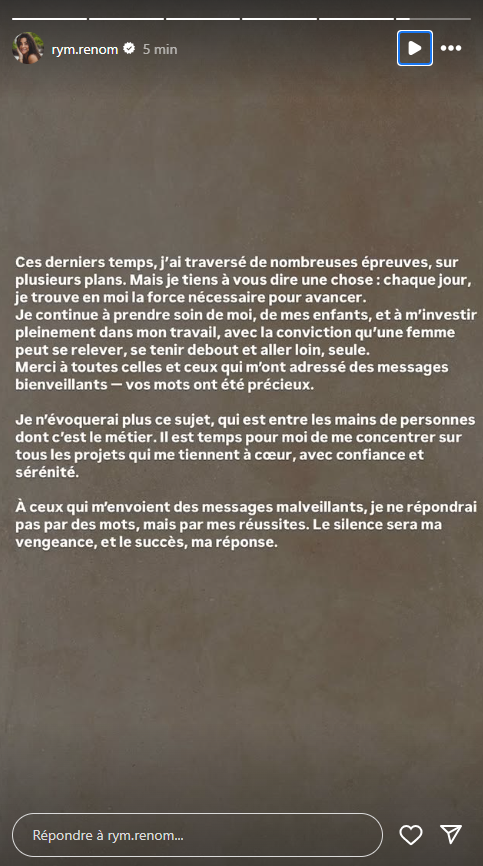 rym.renom 5 min

Ces derniers temps, j'ai traversé de nombreuses épreuves, sur plusieurs plans. Mais je tiens à vous dire une chose : chaque jour, je trouve en moi la force nécessaire pour avancer.
Je continue à prendre soin de moi, de mes enfants, et à m'investir pleinement dans mon travail, avec la conviction qu'une femme peut se relever, se tenir debout et aller loin, seule.
Merci à toutes celles et ceux qui m'ont adressé des messages bienveillants — vos mots ont été précieux.

Je n'évoquerai plus ce sujet, qui est entre les mains de personnes dont c'est le métier. Il est temps pour moi de me concentrer sur tous les projets qui me tiennent à cœur, avec confiance et sérénité.

À ceux qui m'envoient des messages malveillants, je ne répondrai pas par des mots, mais par mes réussites. Le silence sera ma vengeance, et le succès, ma réponse.

Répondre à rym.renom...